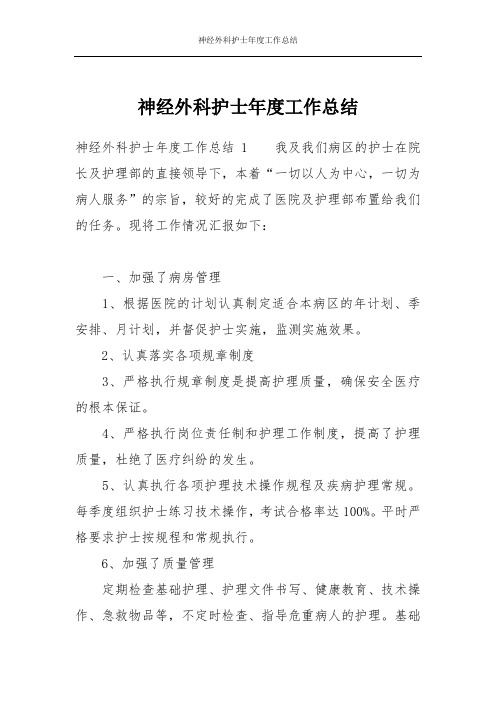 神经外科护士年度工作总结

神经外科护士年度工作总结

神经外科护士年度工作总结 1　　我及我们病区的护士在院长及护理部的直接领导下，本着“一切以人为中心，一切为病人服务”的宗旨，较好的完成了医院及护理部布置给我们的任务。现将工作情况汇报如下：

一、加强了病房管理

1、根据医院的计划认真制定适合本病区的年计划、季安排、月计划，并督促护士实施，监测实施效果。

2、认真落实各项规章制度

3、严格执行规章制度是提高护理质量，确保安全医疗的根本保证。

4、严格执行岗位责任制和护理工作制度，提高了护理质量，杜绝了医疗纠纷的发生。

5、认真执行各项护理技术操作规程及疾病护理常规。每季度组织护士练习技术操作，考试合格率达 100%。平时严格要求护士按规程和常规执行。

6、加强了质量管理

定期检查基础护理、护理文件书写、健康教育、技术操作、急救物品等，不定时检查、指导危重病人的护理。基础